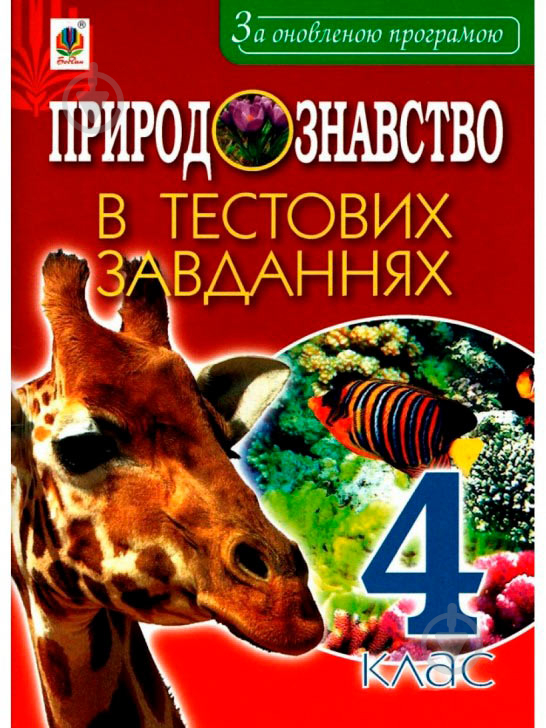 Богдан

За оновленою програмою

ПРИРОДОЗНАВСТВО

В ТЕСТОВИХ ЗАВДАННЯХ

4 КЛАС